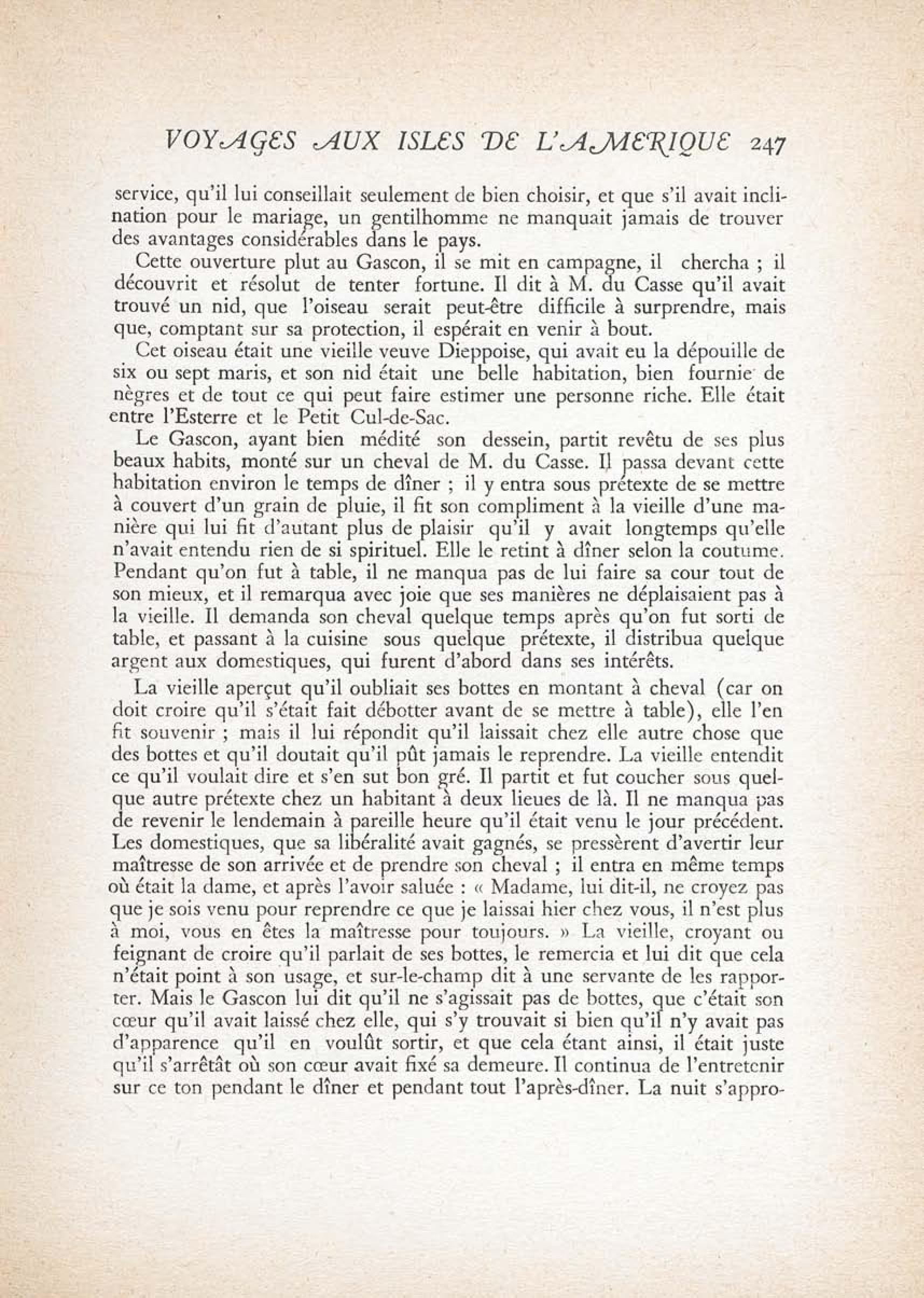 VOYAGES AUX ISLES DE L'AMERIQUE 247

service, qu'il lui conseillait seulement de bien choisir, et que s'il avait inclination pour le mariage, un gentilhomme ne manquait jamais de trouver des avantages considérables dans le pays.

Cette ouverture plut au Gascon, il se mit en campagne, il chercha ; il découvrit et résolut de tenter fortune. Il dit à M. du Casse qu'il avait trouvé un nid, que l'oiseau serait peut-être difficile à surprendre, mais que, comptant sur sa protection, il espérait en venir à bout.

Cet oiseau était une vieille veuve Dieppoise, qui avait eu la dépouille de six ou sept maris, et son nid était une belle habitation, bien fournie de nègres et de tout ce qui peut faire estimer une personne riche. Elle était entre l'Esterre et le Petit Cul-de-Sac.

Le Gascon, ayant bien médité son dessein, partit revêtu de ses plus beaux habits, monté sur un cheval de M. du Casse. Il passa devant cette habitation environ le temps de dîner ; il y entra sous prétexte de se mettre à couvert d'un grain de pluie, il fit son compliment à la vieille d'une manière qui lui fit d'autant plus de plaisir qu'il y avait longtemps qu'elle n'avait entendu rien de si spirituel. Elle le retint à dîner selon la coutume. Pendant qu'on fut à table, il ne manqua pas de lui faire sa cour tout de son mieux, et il remarqua avec joie que ses manières ne déplaisaient pas à la vieille. Il demanda son cheval quelque temps après qu'on fut sorti de table, et passant à la cuisine sous quelque prétexte, il distribua quelque argent aux domestiques, qui furent d'abord dans ses intérêts.

La vieille aperçut qu'il oubliait ses bottes en montant à cheval (car on doit croire qu'il s'était fait débotter avant de se mettre à table), elle l'en fit souvenir ; mais il lui répondit qu'il laissait chez elle autre chose que des bottes et qu'il doutait qu'il pût jamais le reprendre. La vieille entendit ce qu'il voulait dire et s'en sut bon gré. Il partit et fut coucher sous quelque autre prétexte chez un habitant à deux lieues de là. Il ne manqua pas de revenir le lendemain à pareille heure qu'il était venu le jour précédent. Les domestiques, que sa libéralité avait gagnés, se pressèrent d'avertir leur maîtresse de son arrivée et de prendre son cheval ; il entra en même temps où était la dame, et après l'avoir saluée : « Madame, lui dit-il, ne croyez pas que je sois venu pour reprendre ce que je laissai hier chez vous, il n'est plus à moi, vous en êtes la maîtresse pour toujours. » La vieille, croyant ou feignant de croire qu'il parlait de ses bottes, le remercia et lui dit que cela n'était point à son usage, et sur-le-champ dit à une servante de les rapporter. Mais le Gascon lui dit qu'il ne s'agissait pas de bottes, que c'était son cœur qu'il avait laissé chez elle, qui s'y trouvait si bien qu'il n'y avait pas d'apparence qu'il en voulût sortir, et que cela étant ainsi, il était juste qu'il s'arrêtât où son cœur avait fixé sa demeure. Il continua de l'entretenir sur ce ton pendant le dîner et pendant tout l'après-dîner. La nuit s'appro-